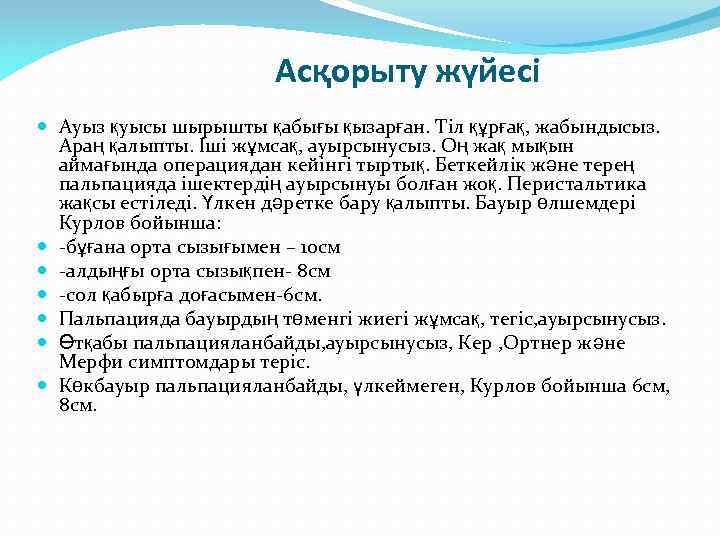 Асқорыту жүйесі

Ауыз қуысы шырышты қабығы қызарған. Тіл құрғақ, жабындысыз. Араң қалыпты. Іші жұмсақ, ауырсынусыз. Оң жақ мықын аймағында операциядан кейінгі тыртық. Беткейлік және терең пальпацияда ішектердің ауырсынуы болған жоқ. Перистальтика жақсы естіледі. Үлкен дәретке бару қалыпты. Бауыр өлшемдері Курлов бойынша:

-бұғана орта сызығымен – 10см

-алдыңғы орта сызықпен- 8см

-сол қабырға доғасымен-6см.

Пальпацияда бауырдың төменгі жиегі жұмсақ, тегіс,ауырсынусыз.

Өтқабы пальпацияланбайды,ауырсынусыз, Кер ,Ортнер және Мерфи симптомдары теріс.

Көкбауыр пальпацияланбайды, үлкеймеген, Курлов бойынша 6см, 8см.